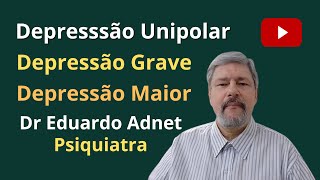 Depresssão Unipolar
Depressão Grave
Depressão Maior
Dr Eduardo Adnet
Psiquiatra